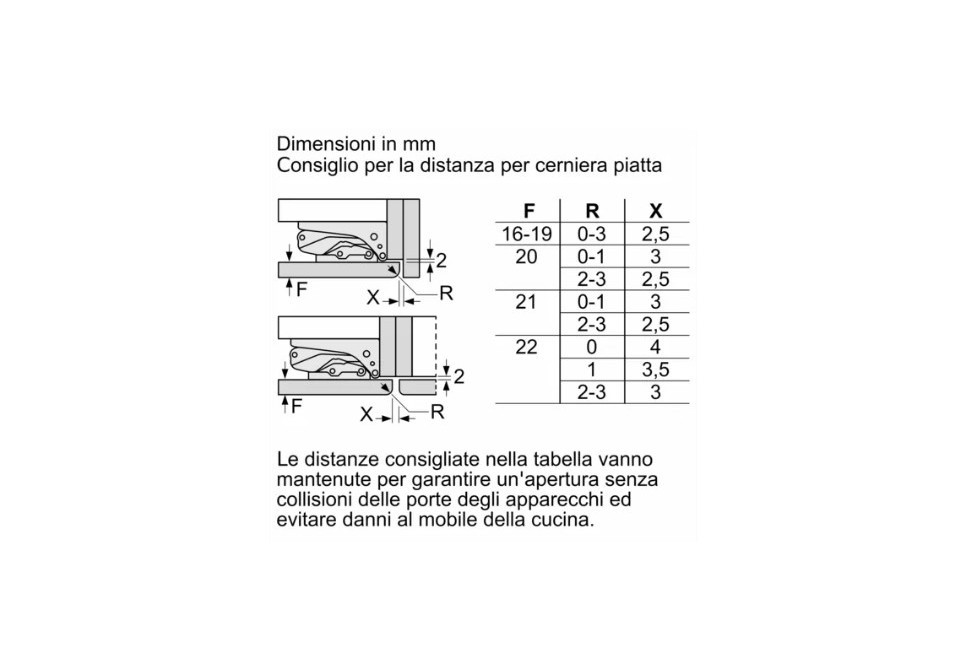 Dimensioni in mm
Consiglio per la distanza per cerniera piatta

2
F
X
R

2
F
X
R

| F | R | X |
|---|---|---|
| 16-19 | 0-3 | 2,5 |
| 20 | 0-1 | 3 |
| | 2-3 | 2,5 |
| 21 | 0-1 | 3 |
| | 2-3 | 2,5 |
| 22 | 0 | 4 |
| | 1 | 3,5 |
| | 2-3 | 3 |

Le distanze consigliate nella tabella vanno mantenute per garantire un'apertura senza collisioni delle porte degli apparecchi ed evitare danni al mobile della cucina.